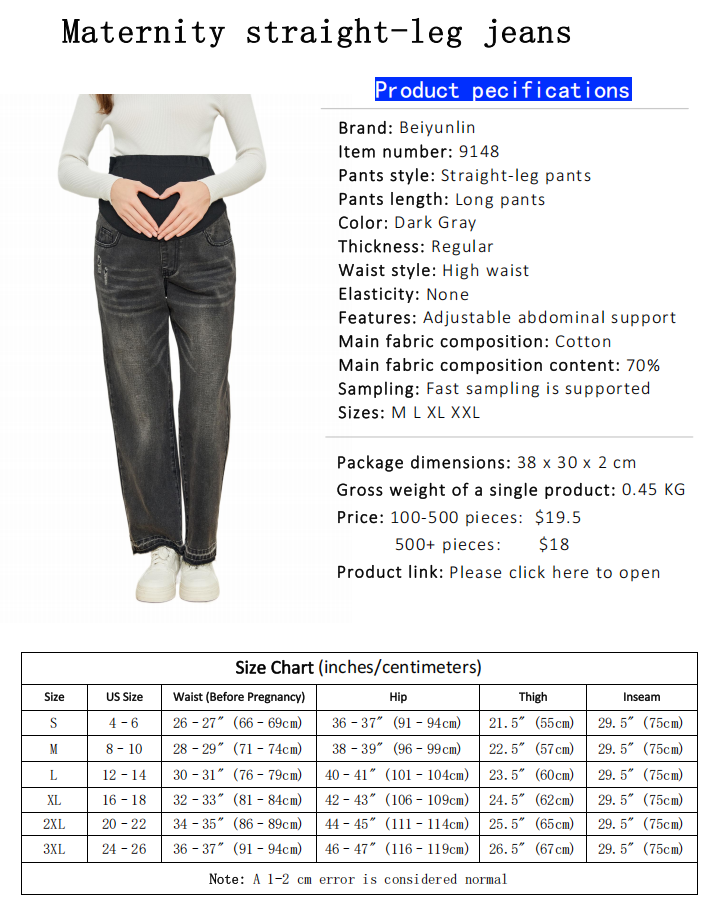 Maternity straight-leg jeans

Product pecifications

Brand: Beiyunlin
Item number: 9148
Pants style: Straight-leg pants
Pants length: Long pants
Color: Dark Gray
Thickness: Regular
Waist style: High waist
Elasticity: None
Features: Adjustable abdominal support
Main fabric composition: Cotton
Main fabric composition content: 70%
Sampling: Fast sampling is supported
Sizes: M L XL XXL

Package dimensions: 38 x 30 x 2 cm
Gross weight of a single product: 0.45 KG
Price: 100-500 pieces: $19.5
500+ pieces: $18
Product link: Please click here to open

Size Chart (inches/centimeters)

| Size | US Size | Waist (Before Pregnancy) | Hip | Thigh | Inseam |
|---|---|---|---|---|---|
| S | 4 - 6 | 26 - 27″ (66 - 69cm) | 36 - 37″ (91 - 94cm) | 21.5″ (55cm) | 29.5″ (75cm) |
| M | 8 - 10 | 28 - 29″ (71 - 74cm) | 38 - 39″ (96 - 99cm) | 22.5″ (57cm) | 29.5″ (75cm) |
| L | 12 - 14 | 30 - 31″ (76 - 79cm) | 40 - 41″ (101 - 104cm) | 23.5″ (60cm) | 29.5″ (75cm) |
| XL | 16 - 18 | 32 - 33″ (81 - 84cm) | 42 - 43″ (106 - 109cm) | 24.5″ (62cm) | 29.5″ (75cm) |
| 2XL | 20 - 22 | 34 - 35″ (86 - 89cm) | 44 - 45″ (111 - 114cm) | 25.5″ (65cm) | 29.5″ (75cm) |
| 3XL | 24 - 26 | 36 - 37″ (91 - 94cm) | 46 - 47″ (116 - 119cm) | 26.5″ (67cm) | 29.5″ (75cm) |

Note: A 1-2 cm error is considered normal